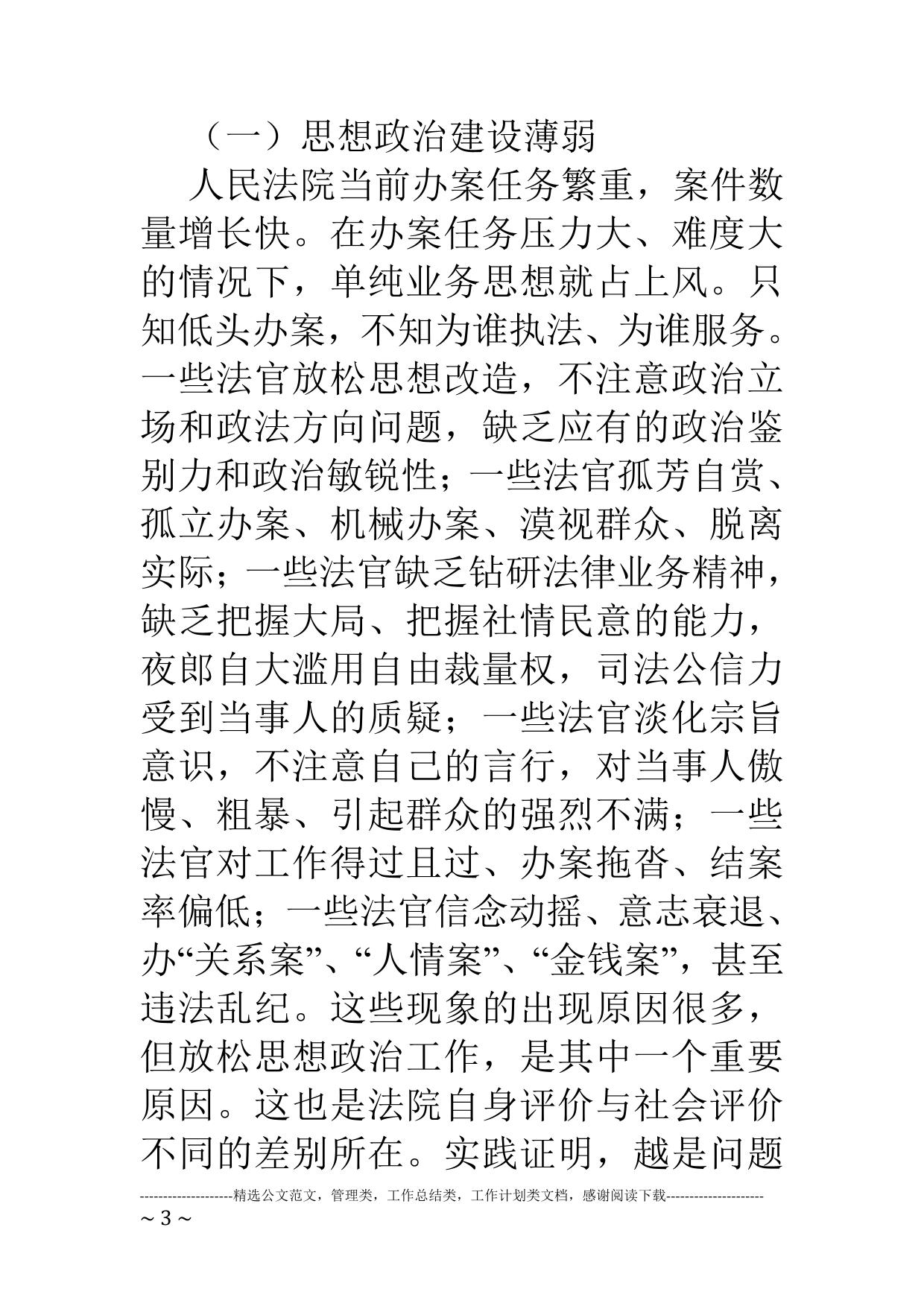 （一）思想政治建设薄弱

人民法院当前办案任务繁重，案件数量增长快。在办案任务压力大、难度大的情况下，单纯业务思想就占上风。只知低头办案，不知为谁执法、为谁服务。一些法官放松思想改造，不注意政治立场和政法方向问题，缺乏应有的政治鉴别力和政治敏锐性；一些法官孤芳自赏、孤立办案、机械办案、漠视群众、脱离实际；一些法官缺乏钻研法律业务精神，缺乏把握大局、把握社情民意的能力，夜郎自大滥用自由裁量权，司法公信力受到当事人的质疑；一些法官淡化宗旨意识，不注意自己的言行，对当事人傲慢、粗暴、引起群众的强烈不满；一些法官对工作得过且过、办案拖沓、结案率偏低；一些法官信念动摇、意志衰退、办“关系案”、“人情案”、“金钱案”，甚至违法乱纪。这些现象的出现原因很多，但放松思想政治工作，是其中一个重要原因。这也是法院自身评价与社会评价不同的差别所在。实践证明，越是问题

--------------------精选公文范文，管理类，工作总结类，工作计划类文档，感谢阅读下载--------------------
~ 3 ~